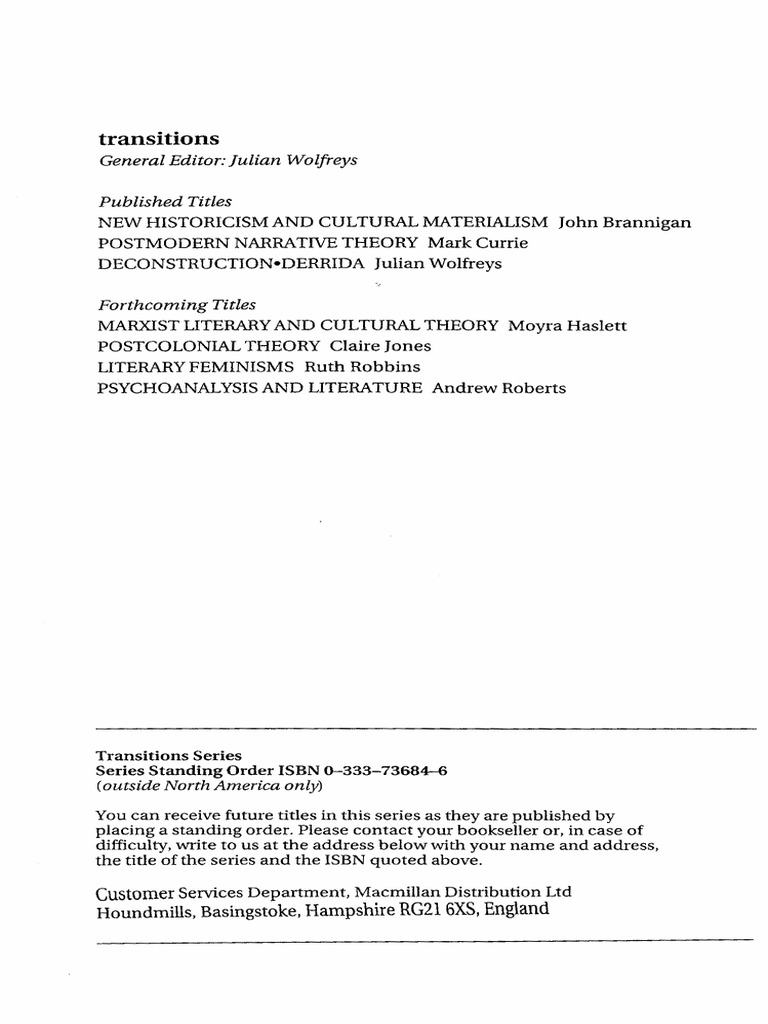 transitions
General Editor: Julian Wolfreys

Published Titles
NEW HISTORICISM AND CULTURAL MATERIALISM John Brannigan
POSTMODERN NARRATIVE THEORY Mark Currie
DECONSTRUCTION•DERRIDA Julian Wolfreys

Forthcoming Titles
MARXIST LITERARY AND CULTURAL THEORY Moyra Haslett
POSTCOLONIAL THEORY Claire Jones
LITERARY FEMINISMS Ruth Robbins
PSYCHOANALYSIS AND LITERATURE Andrew Roberts

Transitions Series
Series Standing Order ISBN 0–333–73684–6
(outside North America only)

You can receive future titles in this series as they are published by placing a standing order. Please contact your bookseller or, in case of difficulty, write to us at the address below with your name and address, the title of the series and the ISBN quoted above.

Customer Services Department, Macmillan Distribution Ltd
Houndmills, Basingstoke, Hampshire RG21 6XS, England